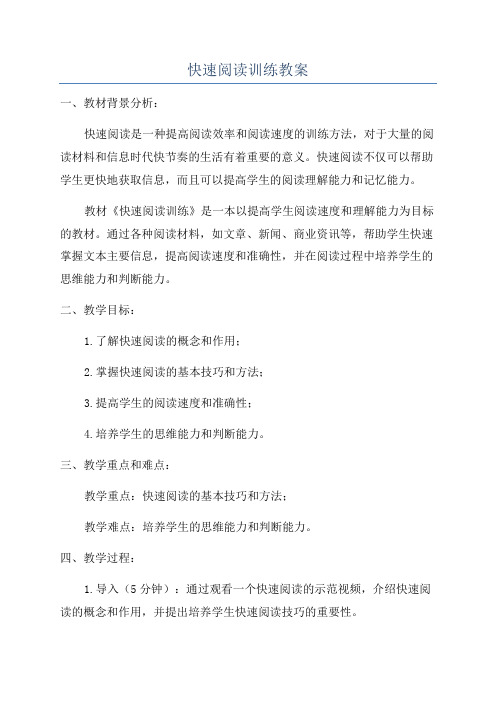 快速阅读训练教案

一、教材背景分析：

快速阅读是一种提高阅读效率和阅读速度的训练方法，对于大量的阅读材料和信息时代快节奏的生活有着重要的意义。快速阅读不仅可以帮助学生更快地获取信息，而且可以提高学生的阅读理解能力和记忆能力。

教材《快速阅读训练》是一本以提高学生阅读速度和理解能力为目标的教材。通过各种阅读材料，如文章、新闻、商业资讯等，帮助学生快速掌握文本主要信息，提高阅读速度和准确性，并在阅读过程中培养学生的思维能力和判断能力。

二、教学目标：

1.了解快速阅读的概念和作用；

2.掌握快速阅读的基本技巧和方法；

3.提高学生的阅读速度和准确性；

4.培养学生的思维能力和判断能力。

三、教学重点和难点：

教学重点：快速阅读的基本技巧和方法；

教学难点：培养学生的思维能力和判断能力。

四、教学过程：

1.导入（5分钟）：通过观看一个快速阅读的示范视频，介绍快速阅读的概念和作用，并提出培养学生快速阅读技巧的重要性。